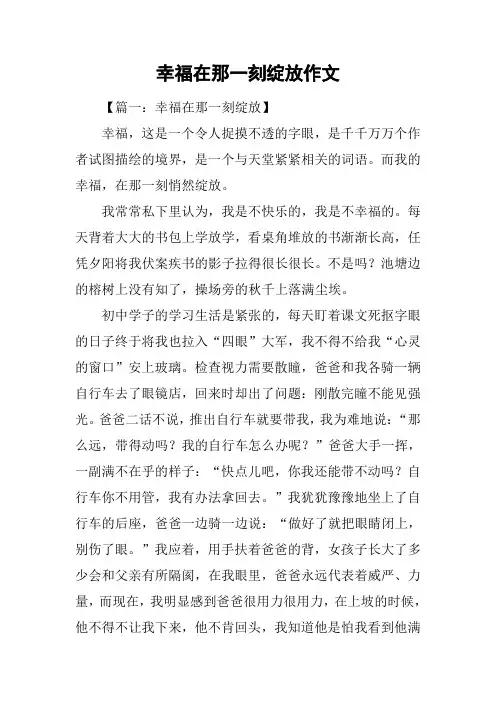 幸福在那一刻绽放作文

【篇一：幸福在那一刻绽放】

幸福，这是一个令人捉摸不透的字眼，是千千万万个作者试图描绘的境界，是一个与天堂紧紧相关的词语。而我的幸福，在那一刻悄然绽放。

我常常私下里认为，我是不快乐的，我是不幸福的。每天背着大大的书包上学放学，看桌角堆放的书渐渐长高，任凭夕阳将我伏案疾书的影子拉得很长很长。不是吗？池塘边的榕树上没有知了，操场旁的秋千上落满尘埃。

初中学子的学习生活是紧张的，每天盯着课文死抠字眼的日子终于将我也拉入“四眼”大军，我不得不给我“心灵的窗口”安上玻璃。检查视力需要散瞳，爸爸和我各骑一辆自行车去了眼镜店，回来时却出了问题：刚散完瞳不能见强光。爸爸二话不说，推出自行车就要带我，我为难地说：“那么远，带得动吗？我的自行车怎么办呢？”爸爸大手一挥，一副满不在乎的样子：“快点儿吧，你我还能带不动吗？自行车你不用管，我有办法拿回去。”我犹犹豫豫地坐上了自行车的后座，爸爸一边骑一边说：“做好了就把眼睛闭上，别伤了眼。”我应着，用手扶着爸爸的背，女孩子长大了多少会和父亲有所隔阂，在我眼里，爸爸永远代表着威严、力量，而现在，我明显感到爸爸很用力很用力，在上坡的时候，他不得不让我下来，他不肯回头，我知道他是怕我看到他满